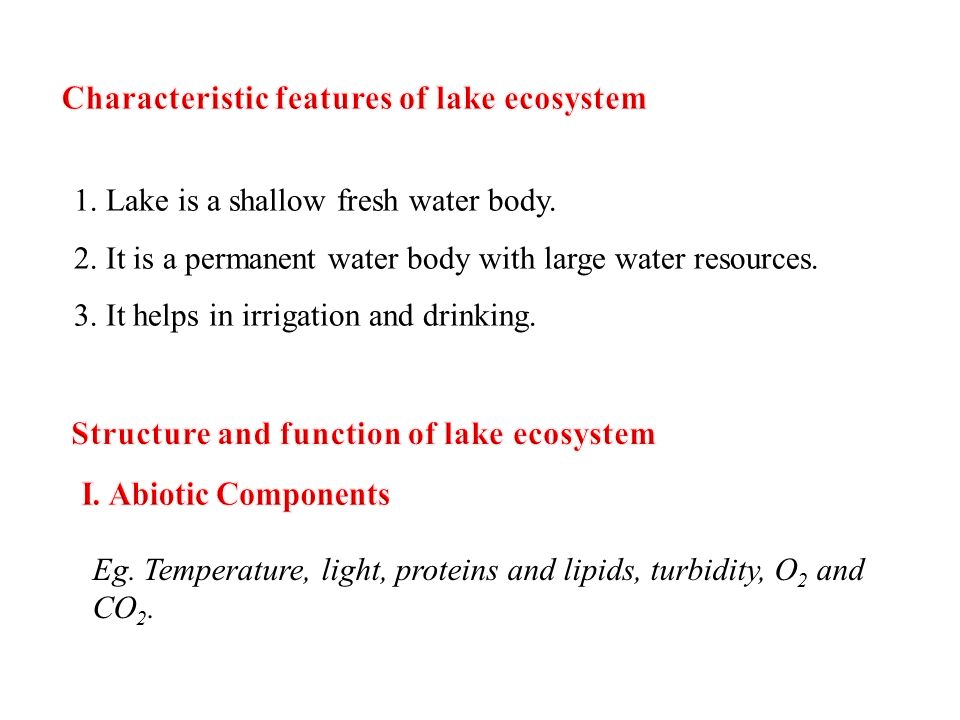 Characteristic features of lake ecosystem

1. Lake is a shallow fresh water body.

2. It is a permanent water body with large water resources.

3. It helps in irrigation and drinking.

Structure and function of lake ecosystem

I. Abiotic Components

Eg. Temperature, light, proteins and lipids, turbidity, $O_2$ and $CO_2$.